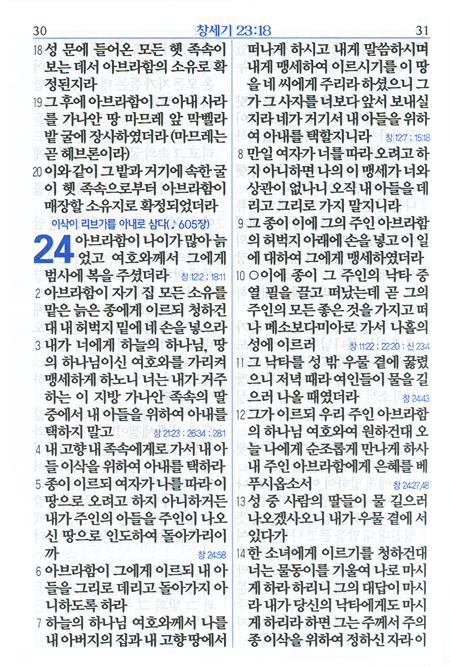 30 창세기 23:18 31

18 성 문에 들어온 모든 헷 족속이 보는 데서 아브라함의 소유로 확정된지라

19 그 후에 아브라함이 그 아내 사라를 가나안 땅 마므레 앞 막벨라 밭 굴에 장사하였더라 (마므레는 곧 헤브론이라)

20 이와 같이 그 밭과 거기에 속한 굴이 헷 족속으로부터 아브라함이 매장할 소유지로 확정되었더라

이삭이 리브가를 아내로 삼다(♪605장)

24 아브라함이 나이가 많아 늙었고 여호와께서 그에게 범사에 복을 주셨더라 창 12:2 ; 18:11

2 아브라함이 자기 집 모든 소유를 맡은 늙은 종에게 이르되 청하건대 내 허벅지 밑에 네 손을 넣으라

3 내가 너에게 하늘의 하나님, 땅의 하나님이신 여호와를 가리켜 맹세하게 하노니 너는 내가 거주하는 이 지방 가나안 족속의 딸 중에서 내 아들을 위하여 아내를 택하지 말고 창 21:23 ; 26:34 ; 28:1

4 내 고향 내 족속에게로 가서 내 아들 이삭을 위하여 아내를 택하라

5 종이 이르되 여자가 나를 따라 이 땅으로 오려고 하지 아니하거든 내가 주인의 아들을 주인이 나오신 땅으로 인도하여 돌아가리이까 창 24:58

6 아브라함이 그에게 이르되 내 아들을 그리로 데리고 돌아가지 아니하도록 하라

7 하늘의 하나님 여호와께서 나를 내 아버지의 집과 내 고향 땅에서 떠나게 하시고 내게 말씀하시며 내게 맹세하여 이르시기를 이 땅을 네 씨에게 주리라 하셨으니 그가 그 사자를 너보다 앞서 보내실지라 네가 거기서 내 아들을 위하여 아내를 택할지니라 창 12:7 ; 15:18

8 만일 여자가 너를 따라 오려고 하지 아니하면 나의 이 맹세가 너와 상관이 없나니 오직 내 아들을 데리고 그리로 가지 말지니라

9 그 종이 이에 그의 주인 아브라함의 허벅지 아래에 손을 넣고 이 일에 대하여 그에게 맹세하였더라

10 ○이에 종이 그 주인의 낙타 중 열 필을 끌고 떠났는데 곧 그의 주인의 모든 좋은 것을 가지고 떠나 메소보다미아로 가서 나홀의 성에 이르러 창 11:22 ; 22:20 ; 신 23:4

11 그 낙타를 성 밖 우물 곁에 꿇렸으니 저녁 때라 여인들이 물을 길으러 나올 때였더라 창 24:43

12 그가 이르되 우리 주인 아브라함의 하나님 여호와여 원하건대 오늘 나에게 순조롭게 만나게 하사 내 주인 아브라함에게 은혜를 베푸시옵소서 창 24:27,48

13 성 중 사람의 딸들이 물 길으러 나오겠사오니 내가 우물 곁에 서 있다가

14 한 소녀에게 이르기를 청하건대 너는 물동이를 기울여 나로 마시게 하라 하리니 그의 대답이 마시라 내가 당신의 낙타에게도 마시게 하리라 하면 그는 주께서 주의 종 이삭을 위하여 정하신 자라 이